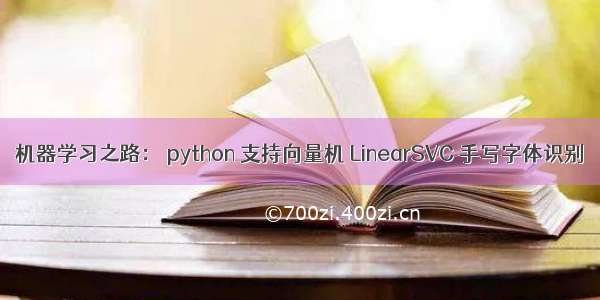 机器学习之路： python 支持向量机 LinearSVC 手写字体识别

©700zi.400zi.cn